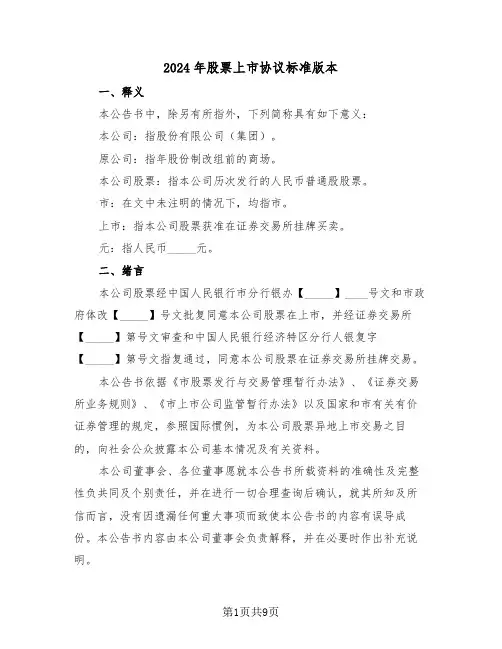 2024年股票上市协议标准版本

一、释义

本公告书中，除另有所指外，下列简称具有如下意义：

本公司：指股份有限公司（集团）。

原公司：指年股份制改组前的商场。

本公司股票：指本公司历次发行的人民币普通股股票。

市：在文中未注明的情况下，均指市。

上市：指本公司股票获准在证券交易所挂牌买卖。

元：指人民币_____元。

二、绪言

本公司股票经中国人民银行市分行银办【_____】____号文和市政府体改【_____】号文批复同意本公司股票在上市，并经证券交易所【_____】第号文审查和中国人民银行经济特区分行人银复字【_____】第号文指复通过，同意本公司股票在证券交易所挂牌交易。

本公告书依据《市股票发行与交易管理暂行办法》、《证券交易所业务规则》、《市上市公司监管暂行办法》以及国家和市有关有价证券管理的规定，参照国际惯例，为本公司股票异地上市交易之目的，向社会公众披露本公司基本情况及有关资料。

本公司董事会、各位董事愿就本公告书所载资料的准确性及完整性负共同及个别责任，并在进行一切合理查询后确认，就其所知及所信而言，没有因遗漏任何重大事项而致使本公告书的内容有误导成份。本公告书内容由本公司董事会负责解释，并在必要时作出补充说明。

第1页共9页